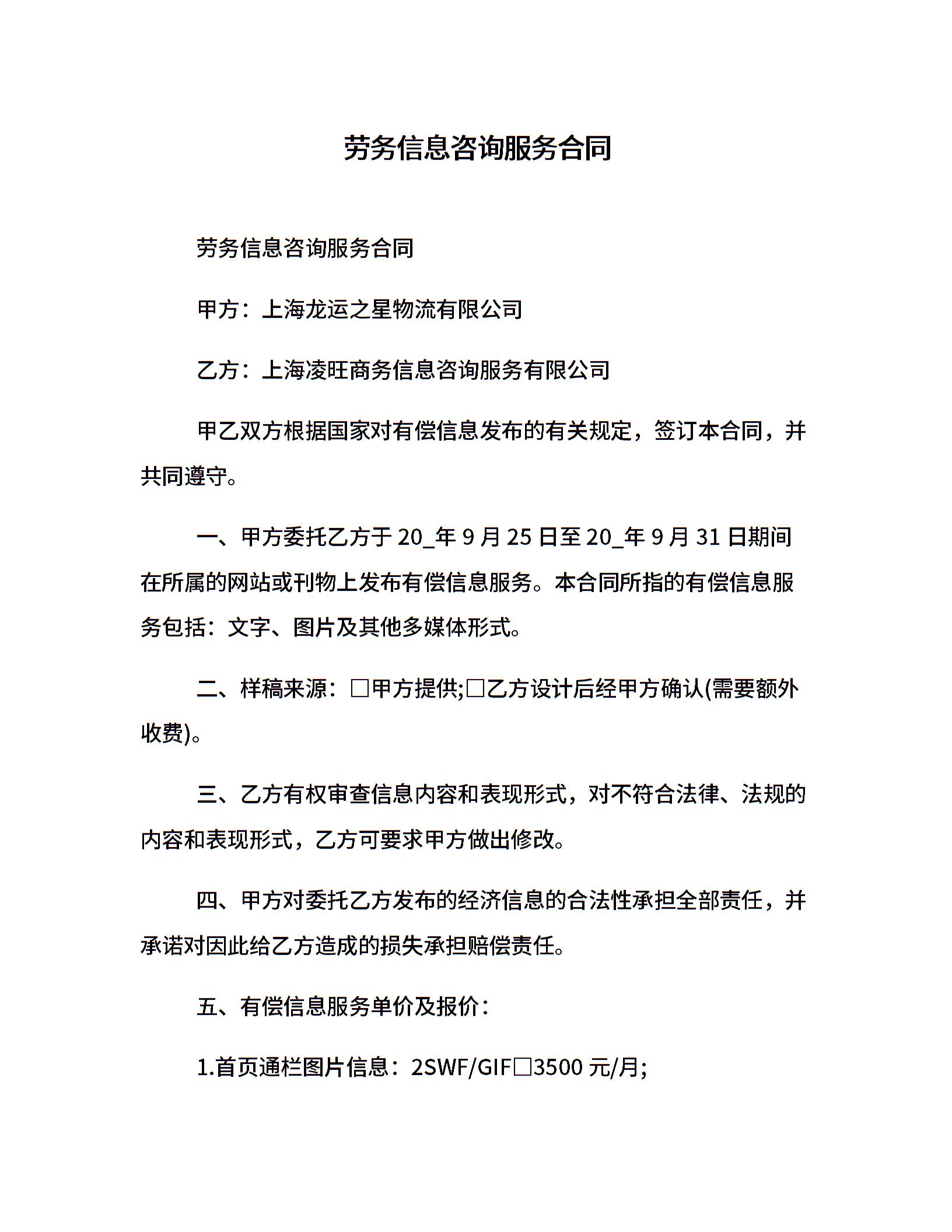 劳务信息咨询服务合同

劳务信息咨询服务合同

甲方：上海龙运之星物流有限公司

乙方：上海凌旺商务信息咨询服务有限公司

甲乙双方根据国家对有偿信息发布的有关规定，签订本合同，并共同遵守。

一、甲方委托乙方于 20_年 9 月 25 日至 20_年 9 月 31 日期间在所属的网站或刊物上发布有偿信息服务。本合同所指的有偿信息服务包括：文字、图片及其他多媒体形式。

二、样稿来源：□甲方提供;□乙方设计后经甲方确认(需要额外收费)。

三、乙方有权审查信息内容和表现形式，对不符合法律、法规的内容和表现形式，乙方可要求甲方做出修改。

四、甲方对委托乙方发布的经济信息的合法性承担全部责任，并承诺对因此给乙方造成的损失承担赔偿责任。

五、有偿信息服务单价及报价：

1.首页通栏图片信息：2SWF/GIF□3500 元/月;